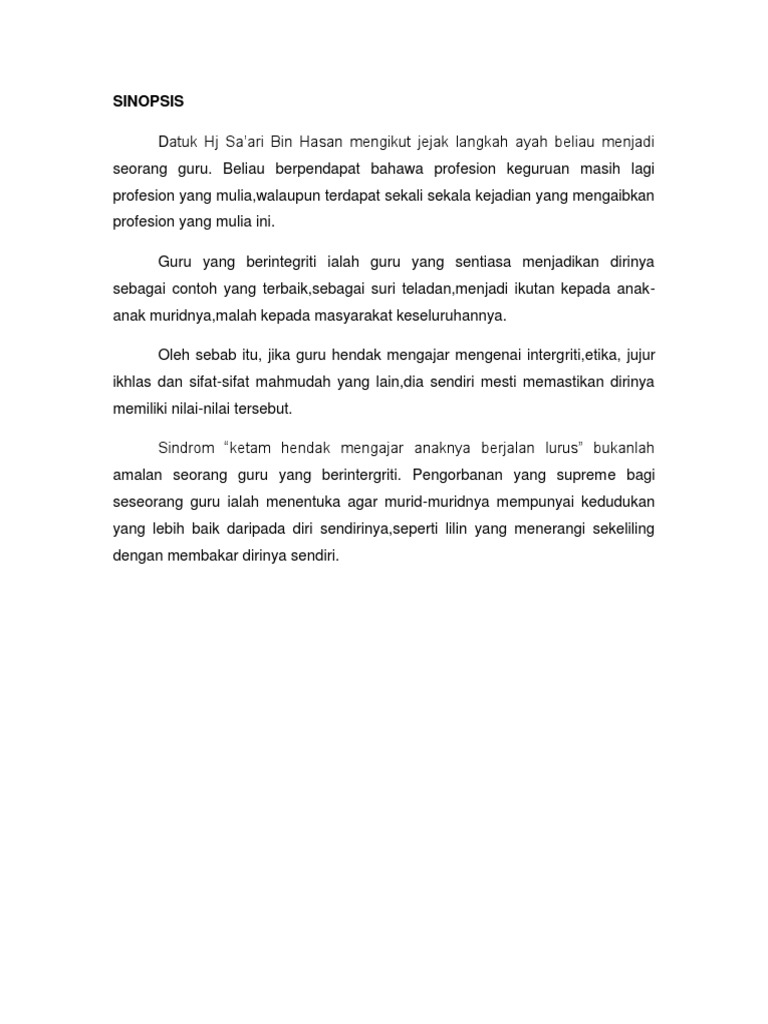 SINOPSIS

Datuk Hj Sa'ari Bin Hasan mengikut jejak langkah ayah beliau menjadi seorang guru. Beliau berpendapat bahawa profesion keguruan masih lagi profesion yang mulia,walaupun terdapat sekali sekala kejadian yang mengaibkan profesion yang mulia ini.

Guru yang berintegriti ialah guru yang sentiasa menjadikan dirinya sebagai contoh yang terbaik,sebagai suri teladan,menjadi ikutan kepada anak-anak muridnya,malah kepada masyarakat keseluruhannya.

Oleh sebab itu, jika guru hendak mengajar mengenai intergriti,etika, jujur ikhlas dan sifat-sifat mahmudah yang lain,dia sendiri mesti memastikan dirinya memiliki nilai-nilai tersebut.

Sindrom "ketam hendak mengajar anaknya berjalan lurus" bukanlah amalan seorang guru yang berintergriti. Pengorbanan yang supreme bagi seseorang guru ialah menentuka agar murid-muridnya mempunyai kedudukan yang lebih baik daripada diri sendirinya,seperti lilin yang menerangi sekeliling dengan membakar dirinya sendiri.